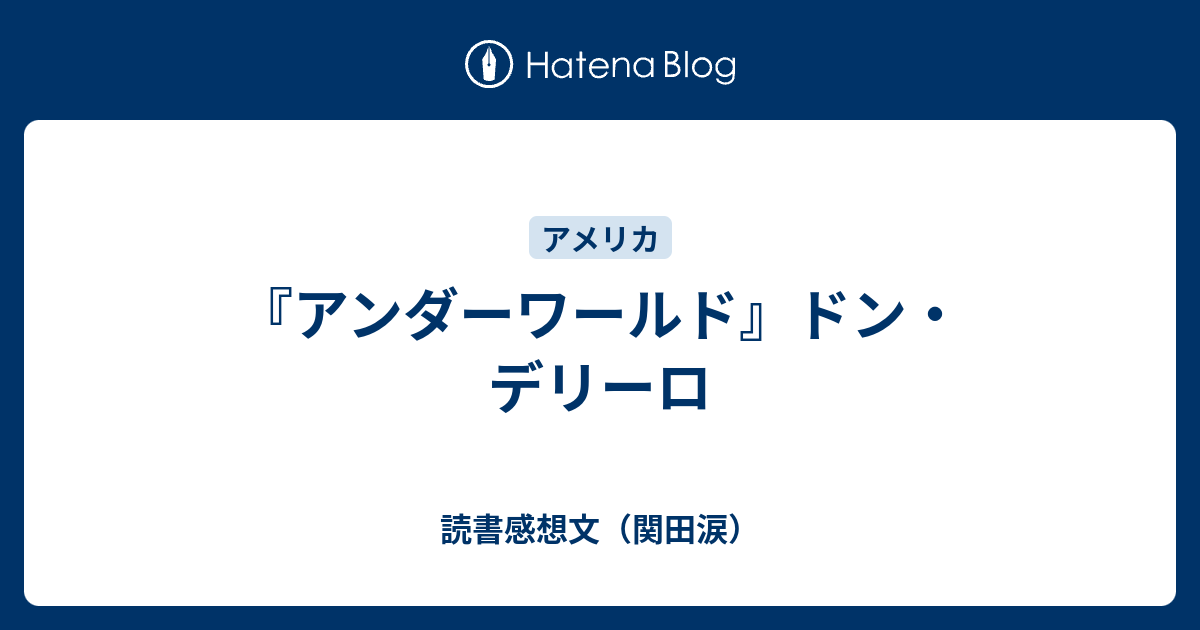 Hatena Blog

アメリカ

『アンダーワールド』ドン・デリーロ

読書感想文（関田涙）